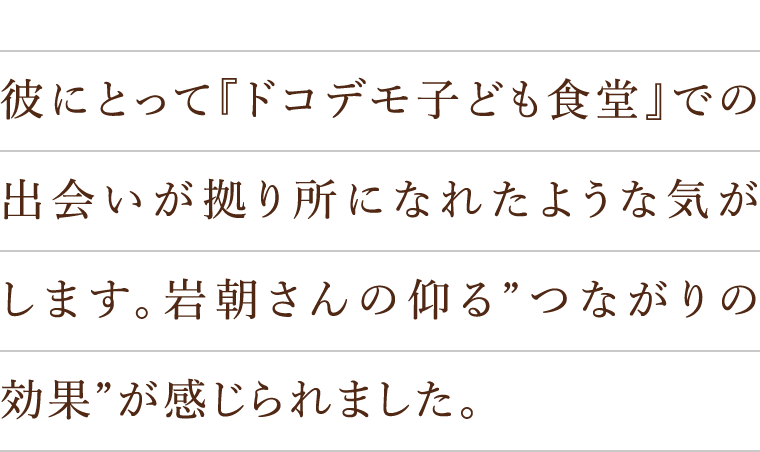 彼にとって『ドコデモ子ども食堂』での出会いが拠り所になれたような気がします。岩朝さんの仰る”つながりの効果”が感じられました。